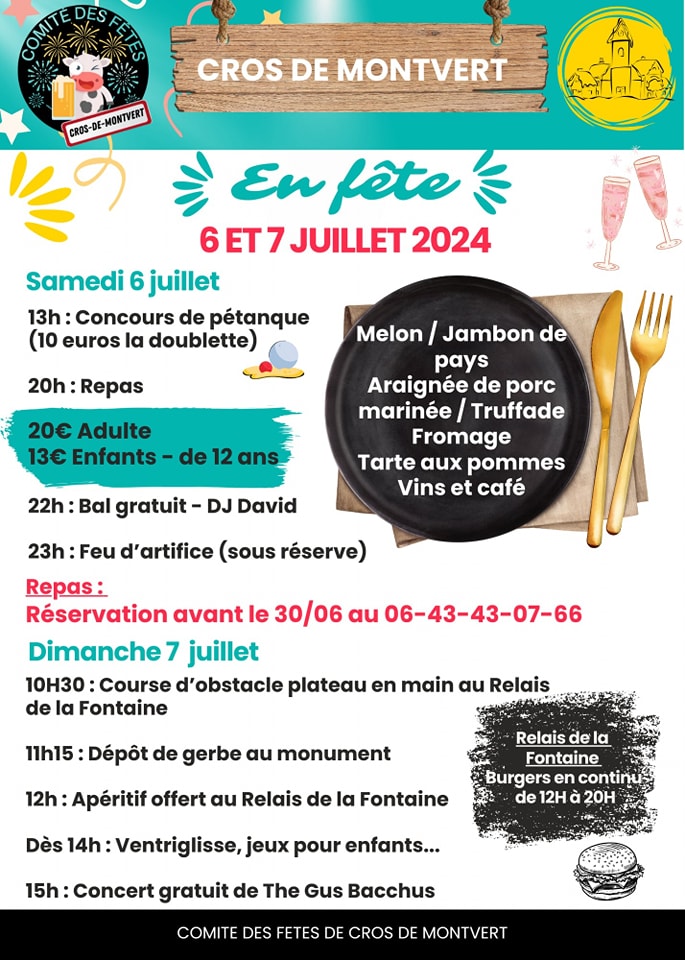 COMITE DES FETES
CROS-DE-MONTVERT

CROS DE MONTVERT

En fête

6 ET 7 JUILLET 2024

Samedi 6 juillet

13h : Concours de pétanque (10 euros la doublette)

20h : Repas

20€ Adulte
13€ Enfants - de 12 ans

22h : Bal gratuit - DJ David

23h : Feu d'artifice (sous réserve)

Melon / Jambon de pays
Araignée de porc marinée / Truffade
Fromage
Tarte aux pommes
Vins et café

Repas :
Réservation avant le 30/06 au 06-43-43-07-66

Dimanche 7 juillet

10H30 : Course d'obstacle plateau en main au Relais de la Fontaine

11h15 : Dépôt de gerbe au monument

12h : Apéritif offert au Relais de la Fontaine

Dès 14h : Ventriglisse, jeux pour enfants...

15h : Concert gratuit de The Gus Bacchus

Relais de la Fontaine
Burgers en continu de 12H à 20H

COMITE DES FETES DE CROS DE MONTVERT